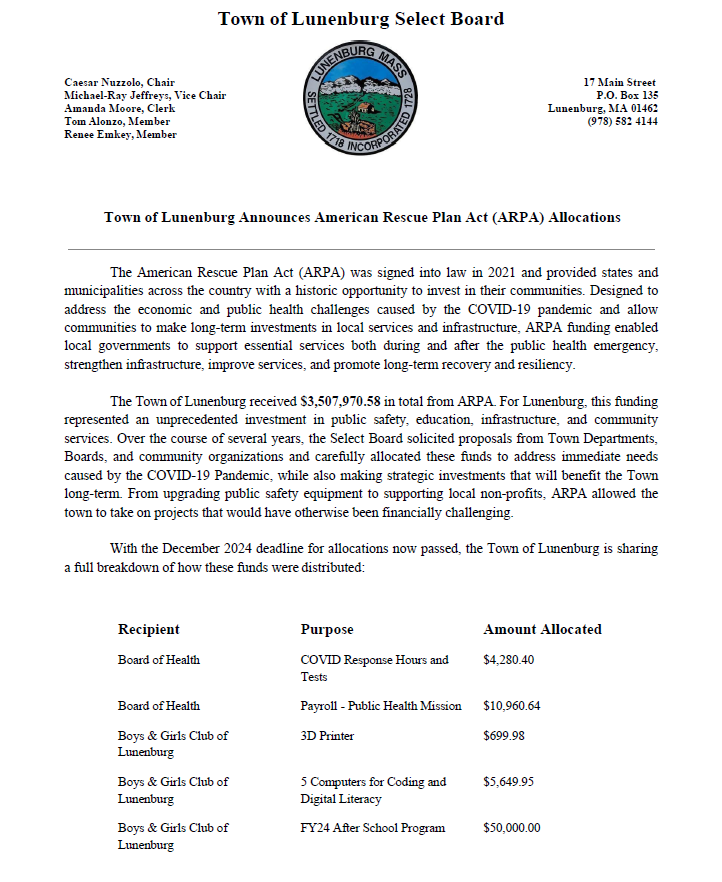 Town of Lunenburg Select Board

Caesar Nuzzolo, Chair
Michael-Ray Jeffreys, Vice Chair
Amanda Moore, Clerk
Tom Alonzo, Member
Renee Emkey, Member

LUNENBURG MASS
SETTLED 1718 INCORPORATED 1728

17 Main Street
P.O. Box 135
Lunenburg, MA 01462
(978) 582 4144

Town of Lunenburg Announces American Rescue Plan Act (ARPA) Allocations

The American Rescue Plan Act (ARPA) was signed into law in 2021 and provided states and municipalities across the country with a historic opportunity to invest in their communities. Designed to address the economic and public health challenges caused by the COVID-19 pandemic and allow communities to make long-term investments in local services and infrastructure, ARPA funding enabled local governments to support essential services both during and after the public health emergency, strengthen infrastructure, improve services, and promote long-term recovery and resiliency.

The Town of Lunenburg received $3,507,970.58 in total from ARPA. For Lunenburg, this funding represented an unprecedented investment in public safety, education, infrastructure, and community services. Over the course of several years, the Select Board solicited proposals from Town Departments, Boards, and community organizations and carefully allocated these funds to address immediate needs caused by the COVID-19 Pandemic, while also making strategic investments that will benefit the Town long-term. From upgrading public safety equipment to supporting local non-profits, ARPA allowed the town to take on projects that would have otherwise been financially challenging.

With the December 2024 deadline for allocations now passed, the Town of Lunenburg is sharing a full breakdown of how these funds were distributed:

| Recipient | Purpose | Amount Allocated |
|---|---|---|
| Board of Health | COVID Response Hours and Tests | $4,280.40 |
| Board of Health | Payroll - Public Health Mission | $10,960.64 |
| Boys & Girls Club of Lunenburg | 3D Printer | $699.98 |
| Boys & Girls Club of Lunenburg | 5 Computers for Coding and Digital Literacy | $5,649.95 |
| Boys & Girls Club of Lunenburg | FY24 After School Program | $50,000.00 |